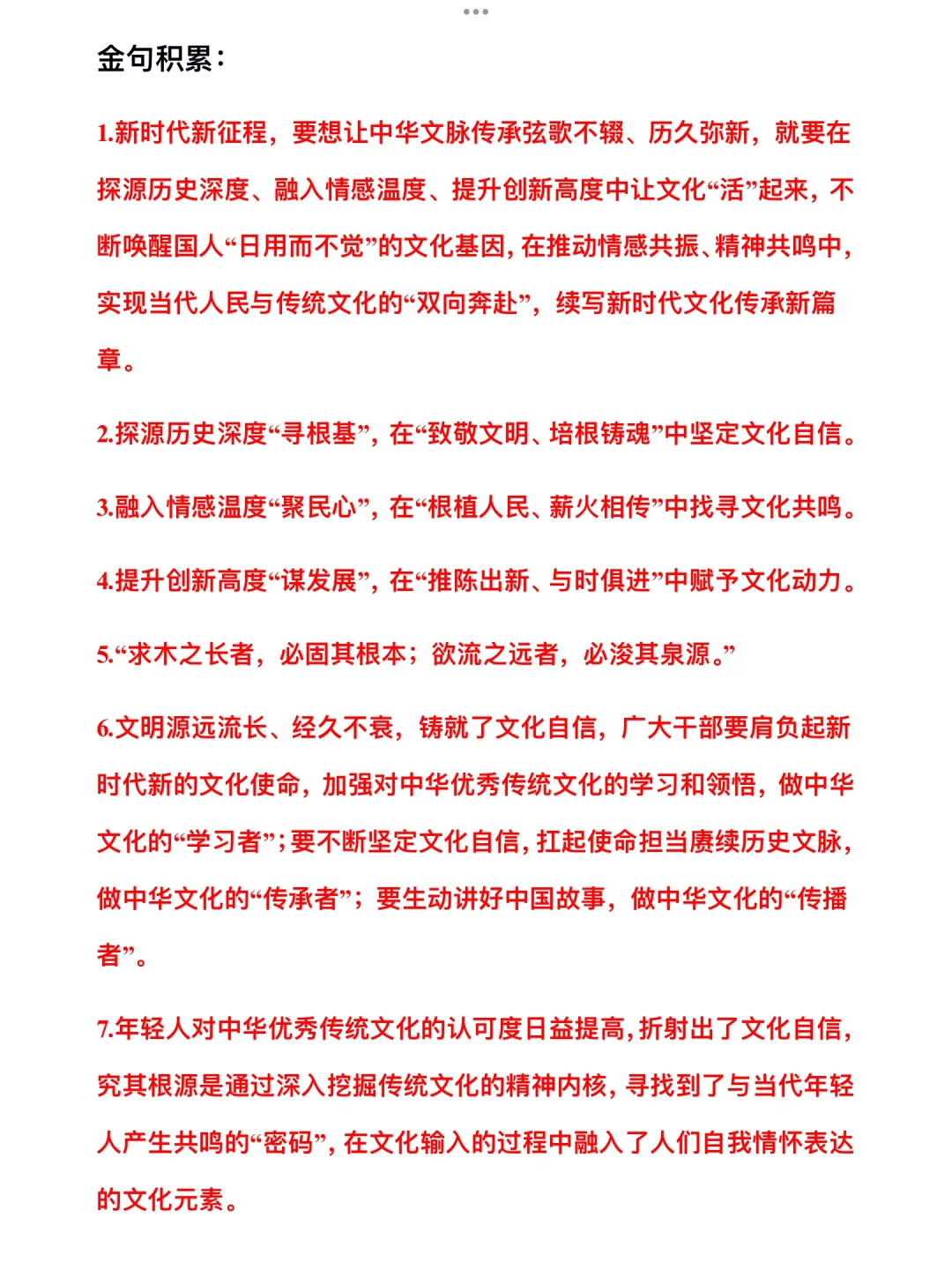 金句积累：

1.新时代新征程，要想让中华文脉传承弦歌不辍、历久弥新，就要在探源历史深度、融入情感温度、提升创新高度中让文化“活”起来，不断唤醒国人“日用而不觉”的文化基因，在推动情感共振、精神共鸣中，实现当代人民与传统文化的“双向奔赴”，续写新时代文化传承新篇章。

2.探源历史深度“寻根基”，在“致敬文明、培根铸魂”中坚定文化自信。

3.融入情感温度“聚民心”，在“根植人民、薪火相传”中找寻文化共鸣。

4.提升创新高度“谋发展”，在“推陈出新、与时俱进”中赋予文化动力。

5.“求木之长者，必固其根本；欲流之远者，必浚其泉源。”

6.文明源远流长、经久不衰，铸就了文化自信，广大干部要肩负起新时代新的文化使命，加强对中华优秀传统文化的学习和领悟，做中华文化的“学习者”；要不断坚定文化自信，扛起使命担当赓续历史文脉，做中华文化的“传承者”；要生动讲好中国故事，做中华文化的“传播者”。

7.年轻人对中华优秀传统文化的认可度日益提高，折射出了文化自信，究其根源是通过深入挖掘传统文化的精神内核，寻找到了与当代年轻人产生共鸣的“密码”，在文化输入的过程中融入了人们自我情怀表达的文化元素。